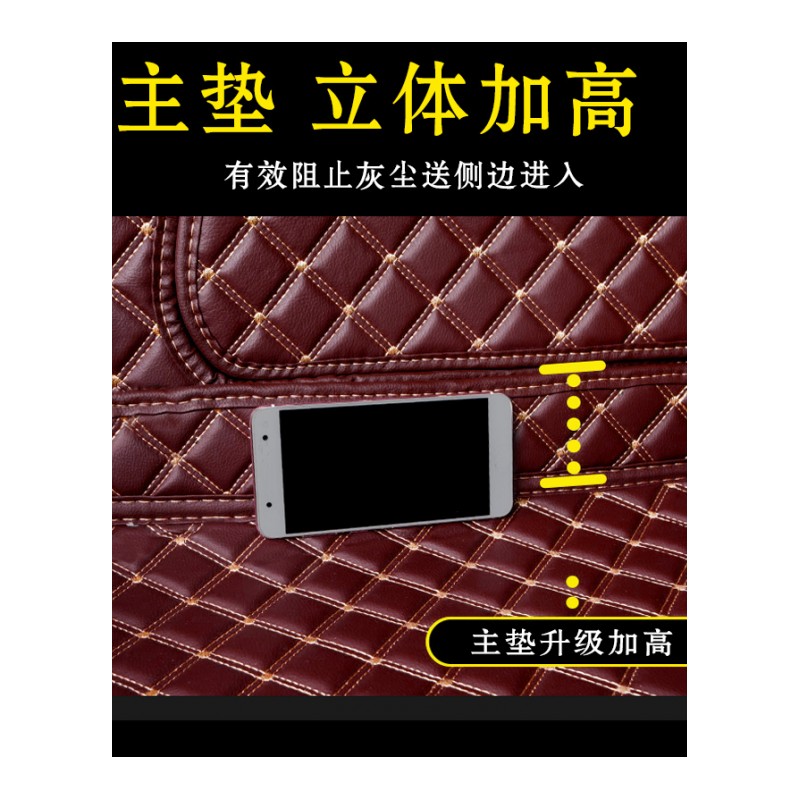 主垫 立体加高

有效阻止灰尘送侧边进入

主垫升级加高